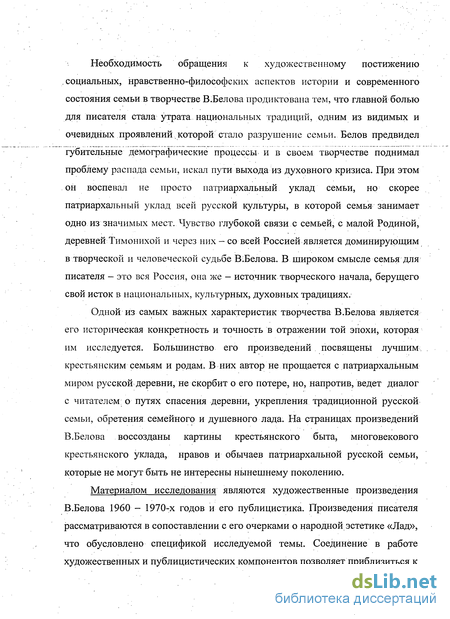 Необходимость обращения к художественному постижению социальных, нравственно-философских аспектов истории и современного состояния семьи в творчестве В.Белова продиктована тем, что главной болью для писателя стала утрата национальных традиций, одним из видимых и очевидных проявлений которой стало разрушение семьи. Белов предвидел губительные демографические процессы и в своем творчестве поднимал проблему распада семьи, искал пути выхода из духовного кризиса. При этом он воспевал не просто патриархальный уклад семьи, но скорее патриархальный уклад всей русской культуры, в которой семья занимает одно из значимых мест. Чувство глубокой связи с семьей, с малой Родиной, деревней Тимонихой и через них – со всей Россией является доминирующим в творческой и человеческой судьбе В.Белова. В широком смысле семья для писателя – это вся Россия, она же – источник творческого начала, берущего свой исток в национальных, культурных, духовных традициях.

Одной из самых важных характеристик творчества В.Белова является его историческая конкретность и точность в отражении той эпохи, которая им исследуется. Большинство его произведений посвящены лучшим крестьянским семьям и родам. В них автор не прощается с патриархальным миром русской деревни, не скорбит о его потере, но, напротив, ведет диалог с читателем о путях спасения деревни, укрепления традиционной русской семьи, обретения семейного и душевного лада. На страницах произведений В.Белова воссозданы картины крестьянского быта, многовекового крестьянского уклада, нравов и обычаев патриархальной русской семьи, которые не могут быть не интересны нынешнему поколению.

Материалом исследования являются художественные произведения В.Белова 1960 – 1970-х годов и его публицистика. Произведения писателя рассматриваются в сопоставлении с его очерками о народной эстетике «Лад», что обусловлено спецификой исследуемой темы. Соединение в работе художественных и публицистических компонентов позволяет приблизиться к

dsLib.net
библиотека диссертаций